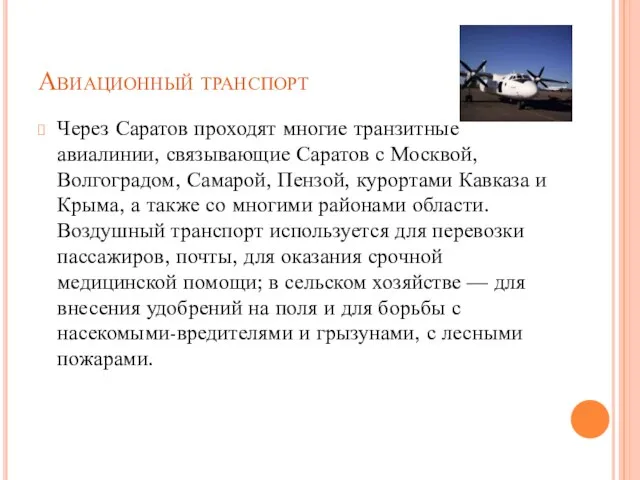 Авиационный транспорт

Через Саратов проходят многие транзитные авиалинии, связывающие Саратов с Москвой, Волгоградом, Самарой, Пензой, курортами Кавказа и Крыма, а также со многими районами области. Воздушный транспорт используется для перевозки пассажиров, почты, для оказания срочной медицинской помощи; в сельском хозяйстве — для внесения удобрений на поля и для борьбы с насекомыми-вредителями и грызунами, с лесными пожарами.